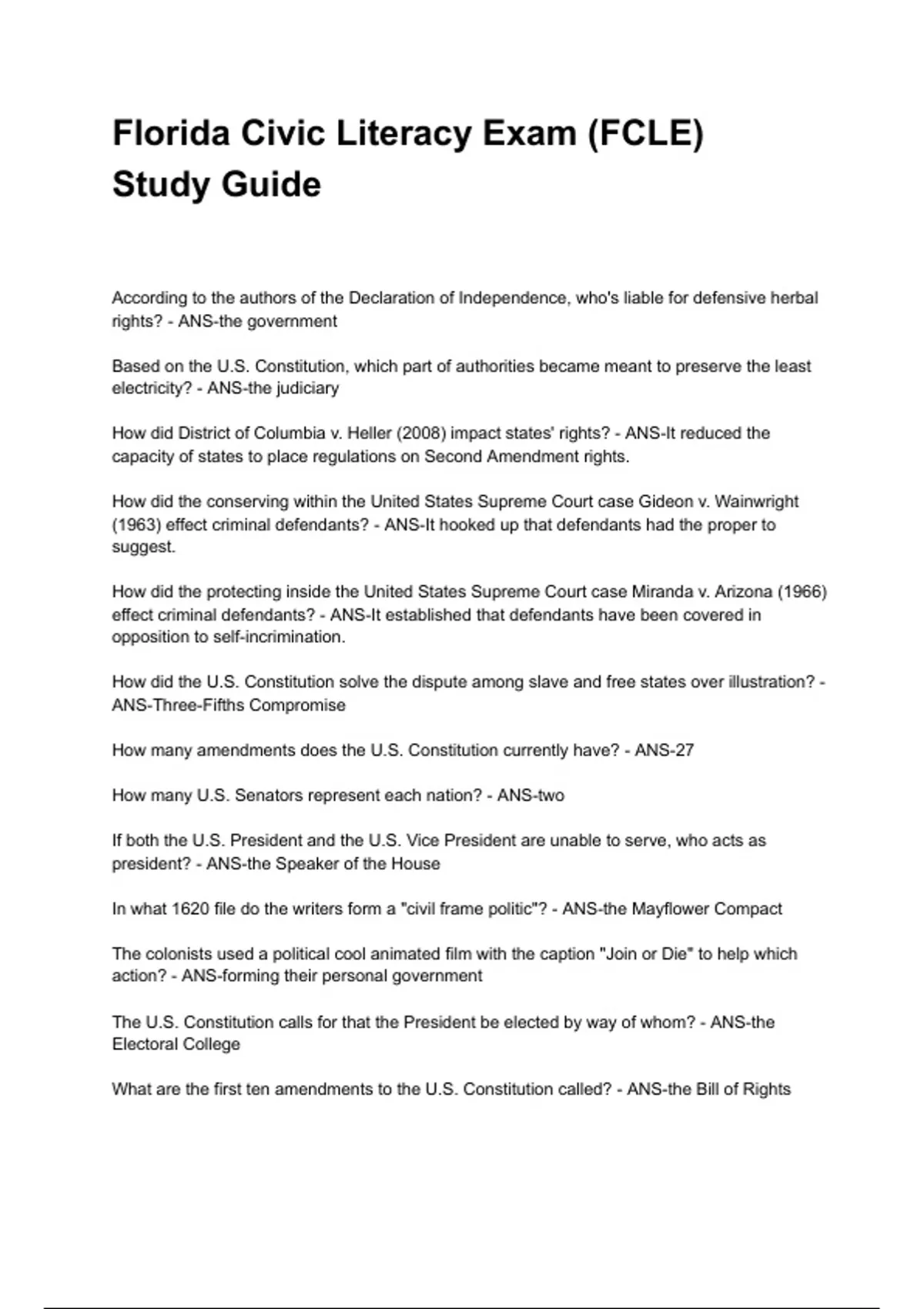 Florida Civic Literacy Exam (FCLE) Study Guide

According to the authors of the Declaration of Independence, who's liable for defensive herbal rights? - ANS-the government

Based on the U.S. Constitution, which part of authorities became meant to preserve the least electricity? - ANS-the judiciary

How did District of Columbia v. Heller (2008) impact states' rights? - ANS-It reduced the capacity of states to place regulations on Second Amendment rights.

How did the conserving within the United States Supreme Court case Gideon v. Wainwright (1963) effect criminal defendants? - ANS-It hooked up that defendants had the proper to suggest.

How did the protecting inside the United States Supreme Court case Miranda v. Arizona (1966) effect criminal defendants? - ANS-It established that defendants have been covered in opposition to self-incrimination.

How did the U.S. Constitution solve the dispute among slave and free states over illustration? - ANS-Three-Fifths Compromise

How many amendments does the U.S. Constitution currently have? - ANS-27

How many U.S. Senators represent each nation? - ANS-two

If both the U.S. President and the U.S. Vice President are unable to serve, who acts as president? - ANS-the Speaker of the House

In what 1620 file do the writers form a "civil frame politic"? - ANS-the Mayflower Compact

The colonists used a political cool animated film with the caption "Join or Die" to help which action? - ANS-forming their personal government

The U.S. Constitution calls for that the President be elected by way of whom? - ANS-the Electoral College

What are the first ten amendments to the U.S. Constitution called? - ANS-the Bill of Rights